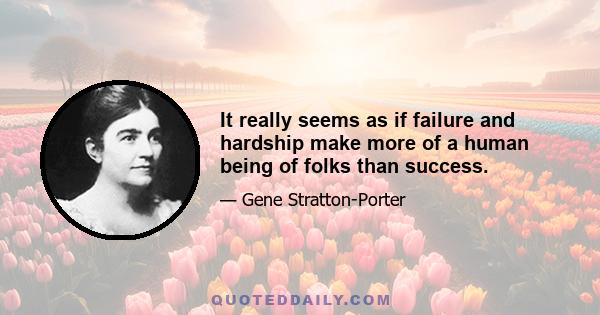 It really seems as if failure and hardship make more of a human being of folks than success.

— Gene Stratton-Porter

QUOTEDDAILY.COM